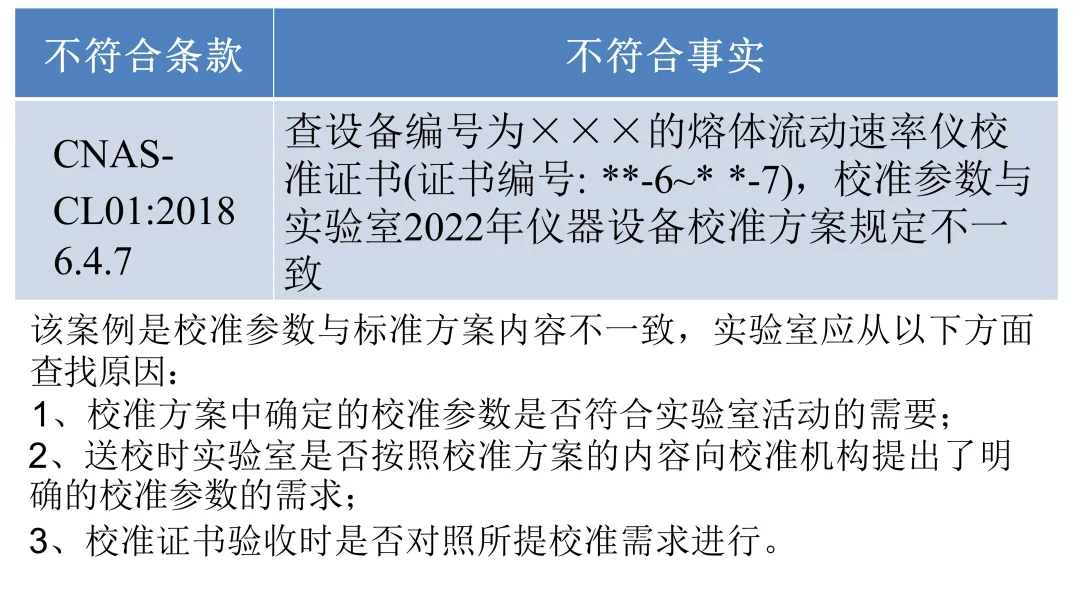 | 不符合条款 | 不符合事实 |
|---|---|
| CNAS-CL01:2018 6.4.7 | 查设备编号为×××的熔体流动速率仪校准证书(证书编号: **-6~* *-7)，校准参数与实验室2022年仪器设备校准方案规定不一致 |

该案例是校准参数与标准方案内容不一致，实验室应从以下方面查找原因：

1、校准方案中确定的校准参数是否符合实验室活动的需要；

2、送校时实验室是否按照校准方案的内容向校准机构提出了明确的校准参数的需求；

3、校准证书验收时是否对照所提校准需求进行。